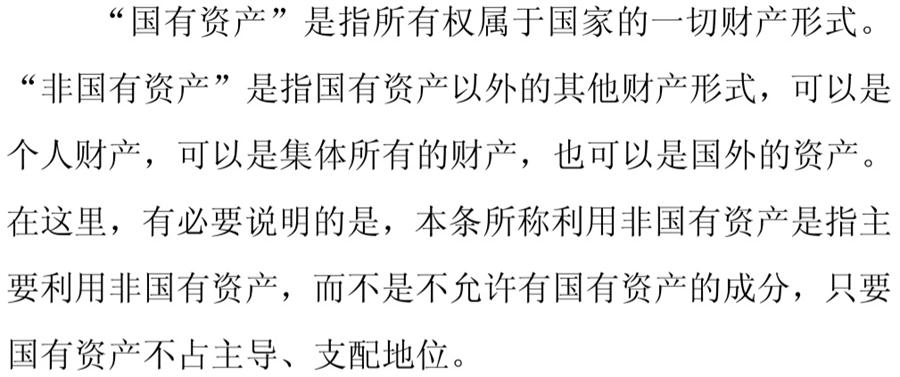 “国有资产”是指所有权属于国家的一切财产形式。“非国有资产”是指国有资产以外的其他财产形式，可以是个人财产，可以是集体所有的财产，也可以是国外的资产。在这里，有必要说明的是，本条所称利用非国有资产是指主要利用非国有资产，而不是不允许有国有资产的成分，只要国有资产不占主导、支配地位。